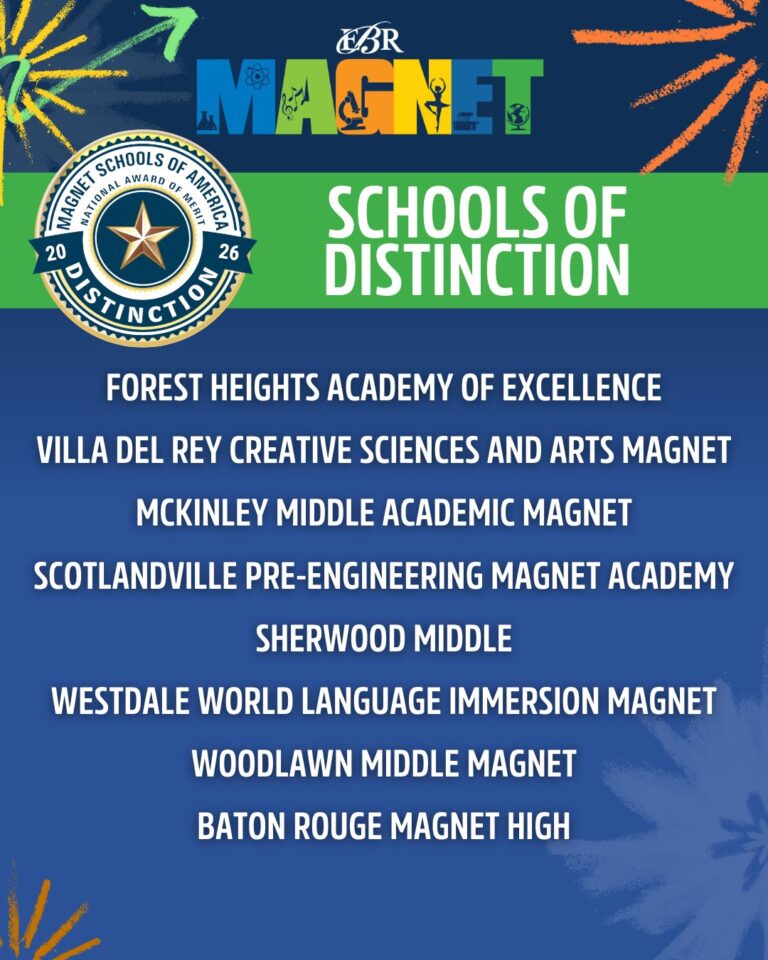 EBR
MAGNET

MAGNET SCHOOLS OF AMERICA
NATIONAL AWARD OF MERIT
20 26
DISTINCTION

SCHOOLS OF DISTINCTION

FOREST HEIGHTS ACADEMY OF EXCELLENCE
VILLA DEL REY CREATIVE SCIENCES AND ARTS MAGNET
MCKINLEY MIDDLE ACADEMIC MAGNET
SCOTLANDVILLE PRE-ENGINEERING MAGNET ACADEMY
SHERWOOD MIDDLE
WESTDALE WORLD LANGUAGE IMMERSION MAGNET
WOODLAWN MIDDLE MAGNET
BATON ROUGE MAGNET HIGH